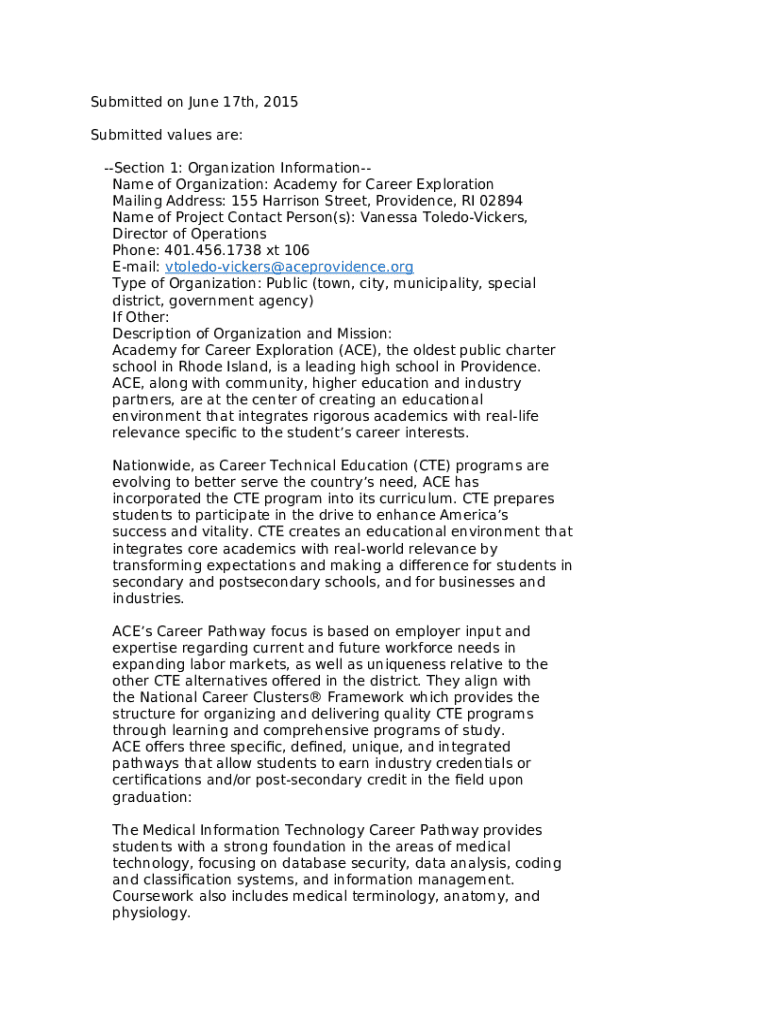 Submitted on June 17th, 2015

Submitted values are:

--Section 1: Organization Information--
Name of Organization: Academy for Career Exploration
Mailing Address: 155 Harrison Street, Providence, RI 02894
Name of Project Contact Person(s): Vanessa Toledo-Vickers, Director of Operations
Phone: 401.456.1738 xt 106
E-mail: vtoledo-vickers@aceprovidence.org
Type of Organization: Public (town, city, municipality, special district, government agency)
If Other:
Description of Organization and Mission:
Academy for Career Exploration (ACE), the oldest public charter school in Rhode Island, is a leading high school in Providence. ACE, along with community, higher education and industry partners, are at the center of creating an educational environment that integrates rigorous academics with real-life relevance specific to the student's career interests.

Nationwide, as Career Technical Education (CTE) programs are evolving to better serve the country's need, ACE has incorporated the CTE program into its curriculum. CTE prepares students to participate in the drive to enhance America's success and vitality. CTE creates an educational environment that integrates core academics with real-world relevance by transforming expectations and making a difference for students in secondary and postsecondary schools, and for businesses and industries.

ACE's Career Pathway focus is based on employer input and expertise regarding current and future workforce needs in expanding labor markets, as well as uniqueness relative to the other CTE alternatives offered in the district. They align with the National Career Clusters® Framework which provides the structure for organizing and delivering quality CTE programs through learning and comprehensive programs of study.
ACE offers three specific, defined, unique, and integrated pathways that allow students to earn industry credentials or certifications and/or post-secondary credit in the field upon graduation:

The Medical Information Technology Career Pathway provides students with a strong foundation in the areas of medical technology, focusing on database security, data analysis, coding and classification systems, and information management. Coursework also includes medical terminology, anatomy, and physiology.